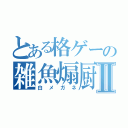 とある格ゲーの
雑魚煽厨Ⅱ
白メガネ